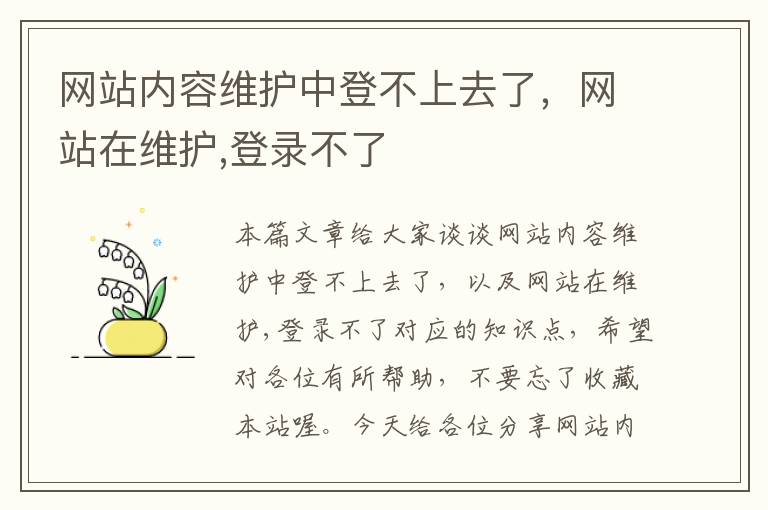 网站内容维护中登不上去了，网站在维护,登录不了

本篇文章给大家谈谈网站内容维护中登不上去了，以及网站在维护,登录不了对应的知识点，希望对各位有所帮助，不要忘了收藏本站喔。今天给各位分享网站内